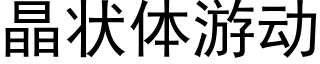 晶状体游动